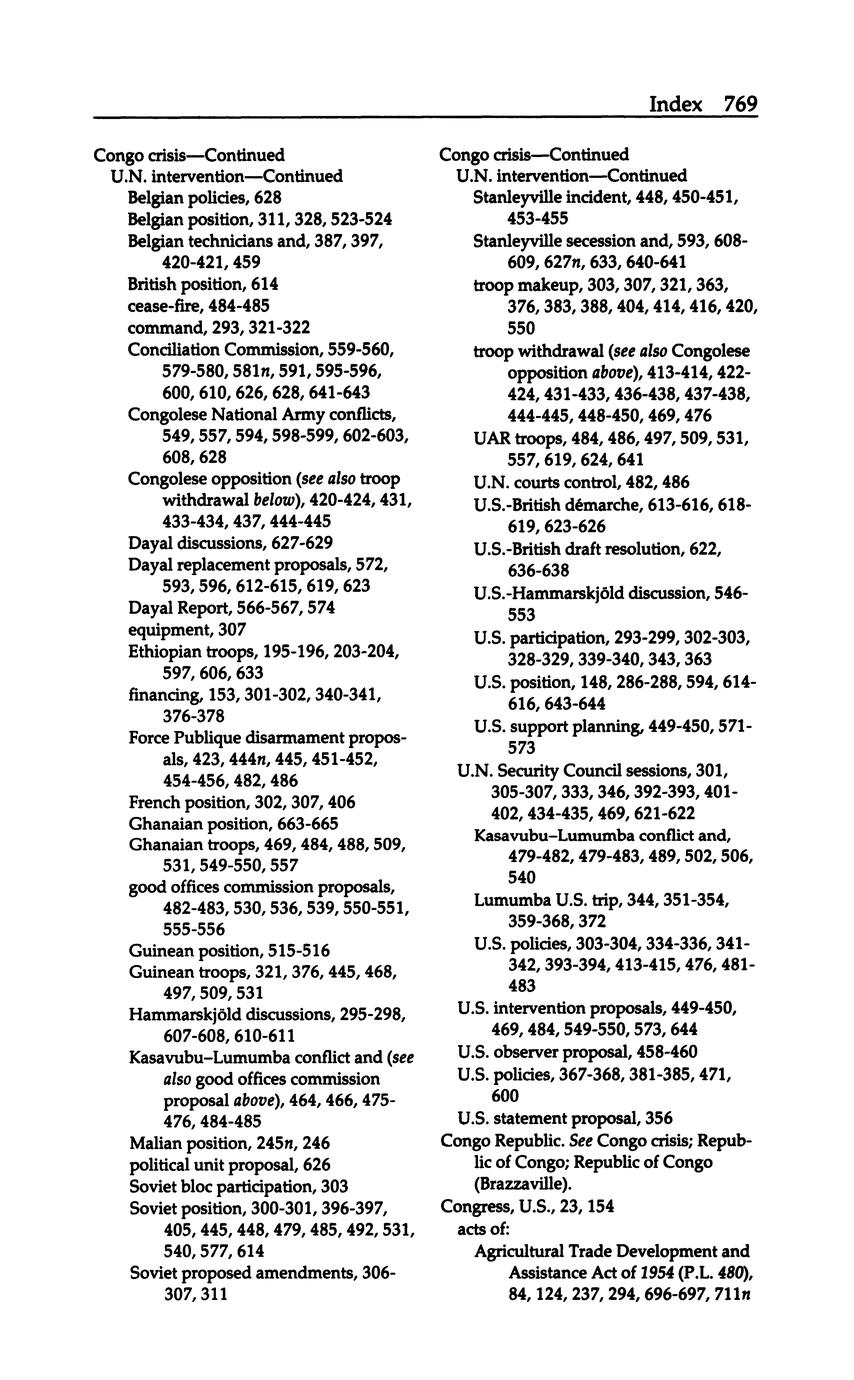 Index 769

Congo crisis—Continued
U.N. intervention—Continued
Belgian policies, 628
Belgian position, 311, 328, 523-524
Belgian technicians and, 387, 397, 420-421, 459
British position, 614
cease-fire, 484-485
command, 293, 321-322
Conciliation Commission, 559-560, 579-580, 581n, 591, 595-596, 600, 610, 626, 628, 641-643
Congolese National Army conflicts, 549, 557, 594, 598-599, 602-603, 608, 628
Congolese opposition (see also troop withdrawal below), 420-424, 431, 433-434, 437, 444-445
Dayal discussions, 627-629
Dayal replacement proposals, 572, 593, 596, 612-615, 619, 623
Dayal Report, 566-567, 574
equipment, 307
Ethiopian troops, 195-196, 203-204, 597, 606, 633
financing, 153, 301-302, 340-341, 376-378
Force Publique disarmament proposals, 423, 444n, 445, 451-452, 454-456, 482, 486
French position, 302, 307, 406
Ghanaian position, 663-665
Ghanaian troops, 469, 484, 488, 509, 531, 549-550, 557
good offices commission proposals, 482-483, 530, 536, 539, 550-551, 555-556
Guinean position, 515-516
Guinean troops, 321, 376, 445, 468, 497, 509, 531
Hammarskjöld discussions, 295-298, 607-608, 610-611
Kasavubu–Lumumba conflict and (see also good offices commission proposal above), 464, 466, 475-476, 484-485
Malian position, 245n, 246
political unit proposal, 626
Soviet bloc participation, 303
Soviet position, 300-301, 396-397, 405, 445, 448, 479, 485, 492, 531, 540, 577, 614
Soviet proposed amendments, 306-307, 311

Congo crisis—Continued
U.N. intervention—Continued
Stanleyville incident, 448, 450-451, 453-455
Stanleyville secession and, 593, 608-609, 627n, 633, 640-641
troop makeup, 303, 307, 321, 363, 376, 383, 388, 404, 414, 416, 420, 550
troop withdrawal (see also Congolese opposition above), 413-414, 422-424, 431-433, 436-438, 437-438, 444-445, 448-450, 469, 476
UAR troops, 484, 486, 497, 509, 531, 557, 619, 624, 641
U.N. courts control, 482, 486
U.S.-British démarche, 613-616, 618-619, 623-626
U.S.-British draft resolution, 622, 636-638
U.S.-Hammarskjöld discussion, 546-553
U.S. participation, 293-299, 302-303, 328-329, 339-340, 343, 363
U.S. position, 148, 286-288, 594, 614-616, 643-644
U.S. support planning, 449-450, 571-573
U.N. Security Council sessions, 301, 305-307, 333, 346, 392-393, 401-402, 434-435, 469, 621-622
Kasavubu–Lumumba conflict and, 479-482, 479-483, 489, 502, 506, 540
Lumumba U.S. trip, 344, 351-354, 359-368, 372
U.S. policies, 303-304, 334-336, 341-342, 393-394, 413-415, 476, 481-483
U.S. intervention proposals, 449-450, 469, 484, 549-550, 573, 644
U.S. observer proposal, 458-460
U.S. policies, 367-368, 381-385, 471, 600
U.S. statement proposal, 356
Congo Republic. See Congo crisis; Republic of Congo; Republic of Congo (Brazzaville).
Congress, U.S., 23, 154
acts of:
Agricultural Trade Development and Assistance Act of 1954 (P.L. 480), 84, 124, 237, 294, 696-697, 711n